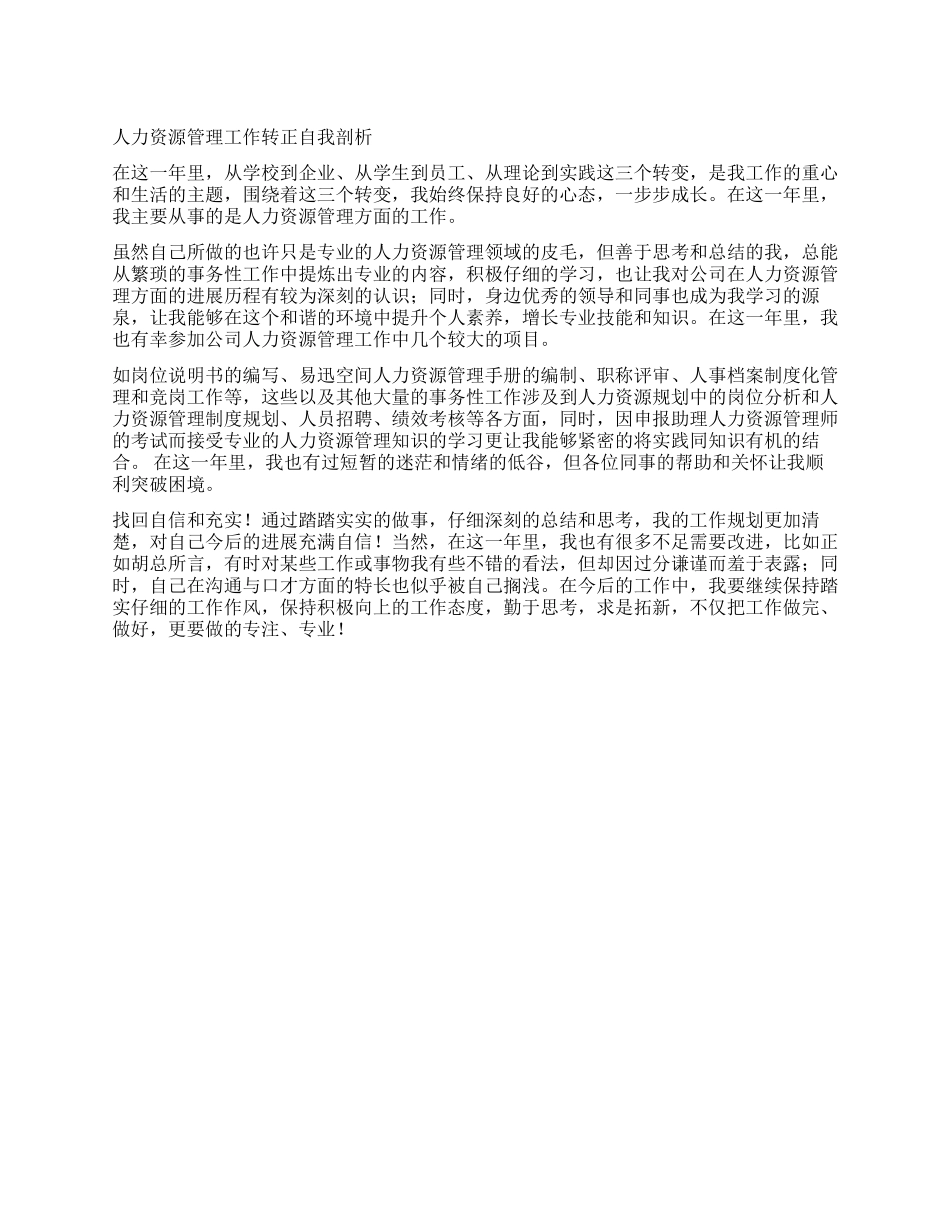 人力资源管理工作转正自我剖析

在这一年里，从学校到企业、从学生到员工、从理论到实践这三个转变，是我工作的重心和生活的主题，围绕着这三个转变，我始终保持良好的心态，一步步成长。在这一年里，我主要从事的是人力资源管理方面的工作。

虽然自己所做的也许只是专业的人力资源管理领域的皮毛，但善于思考和总结的我，总能从繁琐的事务性工作中提炼出专业的内容，积极仔细的学习，也让我对公司在人力资源管理方面的进展历程有较为深刻的认识；同时，身边优秀的领导和同事也成为我学习的源泉，让我能够在这个和谐的环境中提升个人素养，增长专业技能和知识。在这一年里，我也有幸参加公司人力资源管理工作中几个较大的项目。

如岗位说明书的编写、易迅空间人力资源管理手册的编制、职称评审、人事档案制度化管理和竞岗工作等，这些以及其他大量的事务性工作涉及到人力资源规划中的岗位分析和人力资源管理制度规划、人员招聘、绩效考核等各方面，同时，因申报助理人力资源管理师的考试而接受专业的人力资源管理知识的学习更让我能够紧密的将实践同知识有机的结合。 在这一年里，我也有过短暂的迷茫和情绪的低谷，但各位同事的帮助和关怀让我顺利突破困境。

找回自信和充实！通过踏踏实实的做事，仔细深刻的总结和思考，我的工作规划更加清楚，对自己今后的进展充满自信！当然，在这一年里，我也有很多不足需要改进，比如正如胡总所言，有时对某些工作或事物我有些不错的看法，但却因过分谦谨而羞于表露；同时，自己在沟通与口才方面的特长也似乎被自己搁浅。在今后的工作中，我要继续保持踏实仔细的工作作风，保持积极向上的工作态度，勤于思考，求是拓新，不仅把工作做完、做好，更要做的专注、专业！